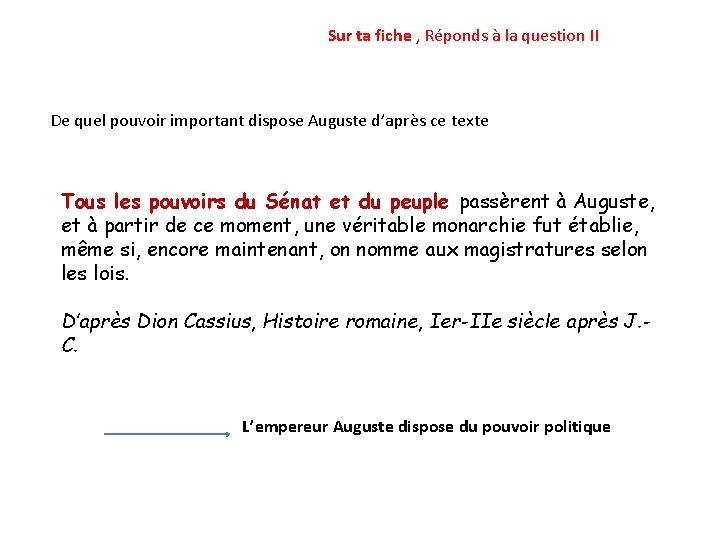 Sur ta fiche , Réponds à la question II

De quel pouvoir important dispose Auguste d'après ce texte

Tous les pouvoirs du Sénat et du peuple passèrent à Auguste, et à partir de ce moment, une véritable monarchie fut établie, même si, encore maintenant, on nomme aux magistratures selon les lois.

D'après Dion Cassius, Histoire romaine, Ier-IIe siècle après J.-C.

L'empereur Auguste dispose du pouvoir politique